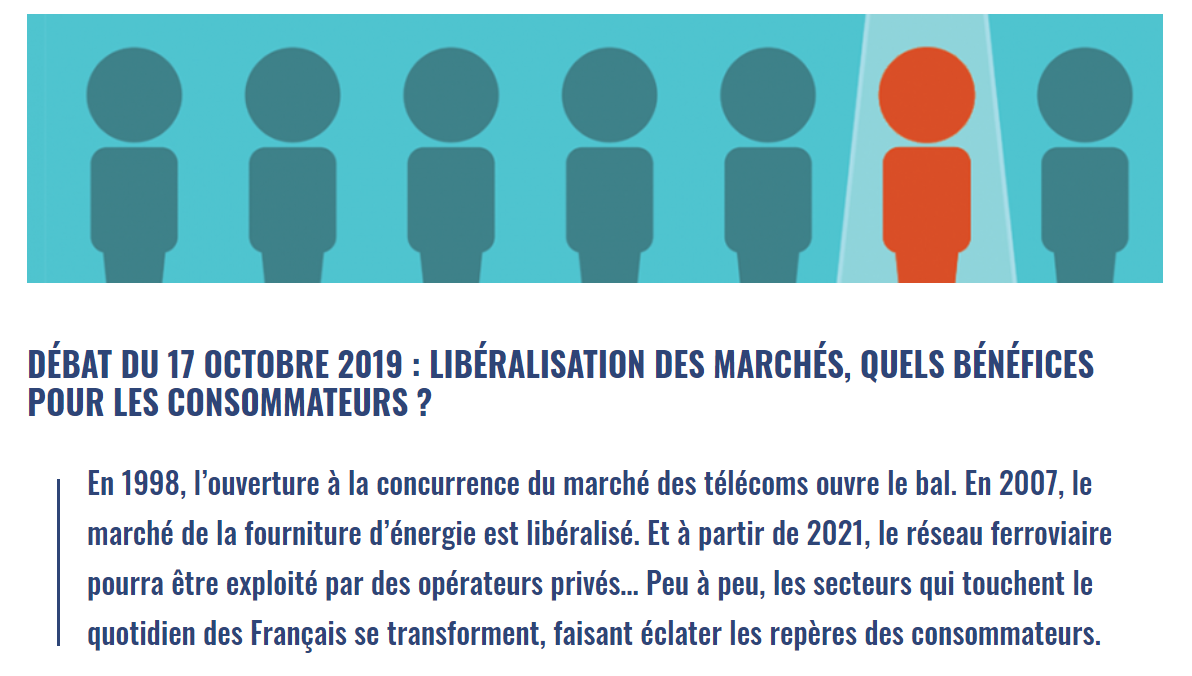 DÉBAT DU 17 OCTOBRE 2019 : LIBÉRALISATION DES MARCHÉS, QUELS BÉNÉFICES POUR LES CONSOMMATEURS ?

En 1998, l'ouverture à la concurrence du marché des télécoms ouvre le bal. En 2007, le marché de la fourniture d'énergie est libéralisé. Et à partir de 2021, le réseau ferroviaire pourra être exploité par des opérateurs privés… Peu à peu, les secteurs qui touchent le quotidien des Français se transforment, faisant éclater les repères des consommateurs.